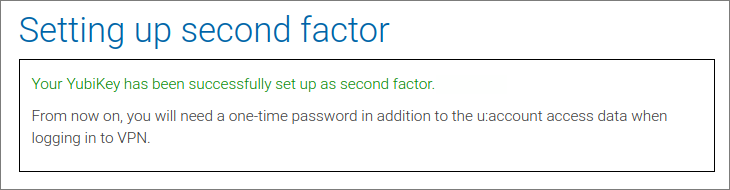 Setting up second factor

Your YubiKey has been successfully set up as second factor.

From now on, you will need a one-time password in addition to the u:account access data when logging in to VPN.